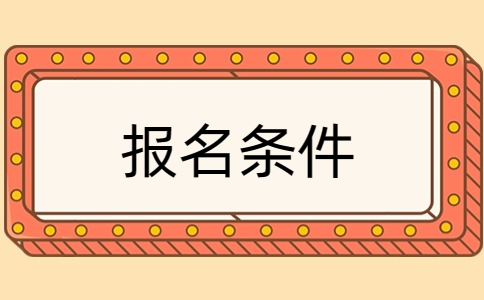 报名条件